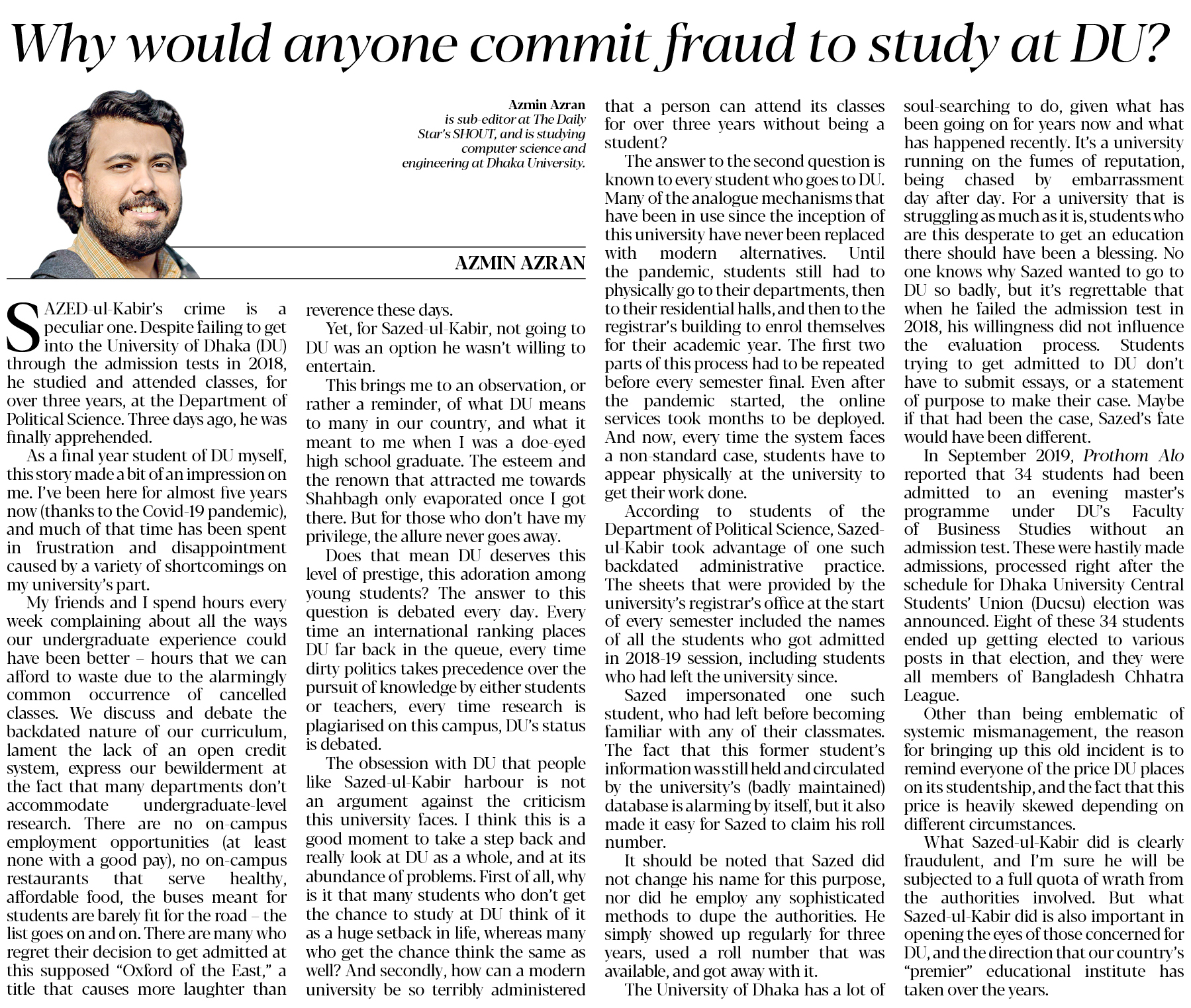 Why would anyone commit fraud to study at DU?

Azmin Azran is sub-editor at The Daily Star's SHOUT, and is studying computer science and engineering at Dhaka University.

AZMIN AZRAN

SAZED-ul-Kabir's crime is a peculiar one. Despite failing to get into the University of Dhaka (DU) through the admission tests in 2018, he studied and attended classes, for over three years, at the Department of Political Science. Three days ago, he was finally apprehended.

As a final year student of DU myself, this story made a bit of an impression on me. I've been here for almost five years now (thanks to the Covid-19 pandemic), and much of that time has been spent in frustration and disappointment caused by a variety of shortcomings on my university's part.

My friends and I spend hours every week complaining about all the ways our undergraduate experience could have been better – hours that we can afford to waste due to the alarmingly common occurrence of cancelled classes. We discuss and debate the backdated nature of our curriculum, lament the lack of an open credit system, express our bewilderment at the fact that many departments don't accommodate undergraduate-level research. There are no on-campus employment opportunities (at least none with a good pay), no on-campus restaurants that serve healthy, affordable food, the buses meant for students are barely fit for the road – the list goes on and on. There are many who regret their decision to get admitted at this supposed "Oxford of the East," a title that causes more laughter than reverence these days.

Yet, for Sazed-ul-Kabir, not going to DU was an option he wasn't willing to entertain.

This brings me to an observation, or rather a reminder, of what DU means to many in our country, and what it meant to me when I was a doe-eyed high school graduate. The esteem and the renown that attracted me towards Shahbagh only evaporated once I got there. But for those who don't have my privilege, the allure never goes away.

Does that mean DU deserves this level of prestige, this adoration among young students? The answer to this question is debated every day. Every time an international ranking places DU far back in the queue, every time dirty politics takes precedence over the pursuit of knowledge by either students or teachers, every time research is plagiarised on this campus, DU's status is debated.

The obsession with DU that people like Sazed-ul-Kabir harbour is not an argument against the criticism this university faces. I think this is a good moment to take a step back and really look at DU as a whole, and at its abundance of problems. First of all, why is it that many students who don't get the chance to study at DU think of it as a huge setback in life, whereas many who get the chance think the same as well? And secondly, how can a modern university be so terribly administered that a person can attend its classes for over three years without being a student?

The answer to the second question is known to every student who goes to DU. Many of the analogue mechanisms that have been in use since the inception of this university have never been replaced with modern alternatives. Until the pandemic, students still had to physically go to their departments, then to their residential halls, and then to the registrar's building to enrol themselves for their academic year. The first two parts of this process had to be repeated before every semester final. Even after the pandemic started, the online services took months to be deployed. And now, every time the system faces a non-standard case, students have to appear physically at the university to get their work done.

According to students of the Department of Political Science, Sazed-ul-Kabir took advantage of one such backdated administrative practice. The sheets that were provided by the university's registrar's office at the start of every semester included the names of all the students who got admitted in 2018-19 session, including students who had left the university since.

Sazed impersonated one such student, who had left before becoming familiar with any of their classmates. The fact that this former student's information was still held and circulated by the university's (badly maintained) database is alarming by itself, but it also made it easy for Sazed to claim his roll number.

It should be noted that Sazed did not change his name for this purpose, nor did he employ any sophisticated methods to dupe the authorities. He simply showed up regularly for three years, used a roll number that was available, and got away with it.

The University of Dhaka has a lot of soul-searching to do, given what has been going on for years now and what has happened recently. It's a university running on the fumes of reputation, being chased by embarrassment day after day. For a university that is struggling as much as it is, students who are this desperate to get an education there should have been a blessing. No one knows why Sazed wanted to go to DU so badly, but it's regrettable that when he failed the admission test in 2018, his willingness did not influence the evaluation process. Students trying to get admitted to DU don't have to submit essays, or a statement of purpose to make their case. Maybe if that had been the case, Sazed's fate would have been different.

In September 2019, Prothom Alo reported that 34 students had been admitted to an evening master's programme under DU's Faculty of Business Studies without an admission test. These were hastily made admissions, processed right after the schedule for Dhaka University Central Students' Union (Ducsu) election was announced. Eight of these 34 students ended up getting elected to various posts in that election, and they were all members of Bangladesh Chhatra League.

Other than being emblematic of systemic mismanagement, the reason for bringing up this old incident is to remind everyone of the price DU places on its studentship, and the fact that this price is heavily skewed depending on different circumstances.

What Sazed-ul-Kabir did is clearly fraudulent, and I'm sure he will be subjected to a full quota of wrath from the authorities involved. But what Sazed-ul-Kabir did is also important in opening the eyes of those concerned for DU, and the direction that our country's "premier" educational institute has taken over the years.